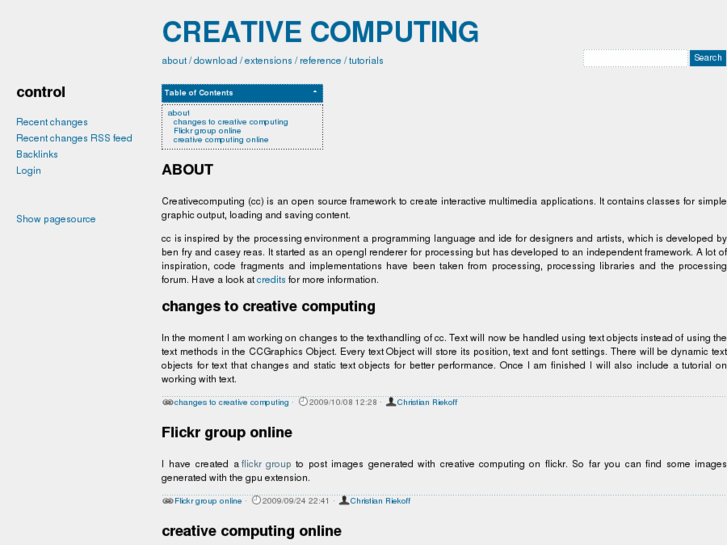 CREATIVE COMPUTING

about / download / extensions / reference / tutorials

Search

control

Recent changes
Recent changes RSS feed
Backlinks
Login

Show pagesource

Table of Contents

about
changes to creative computing
Flickr group online
creative computing online

ABOUT

Creativecomputing (cc) is an open source framework to create interactive multimedia applications. It contains classes for simple graphic output, loading and saving content.

cc is inspired by the processing environment a programming language and ide for designers and artists, which is developed by ben fry and casey reas. It started as an opengl renderer for processing but has developed to an independent framework. A lot of inspiration, code fragments and implementations have been taken from processing, processing libraries and the processing forum. Have a look at credits for more information.

changes to creative computing

In the moment I am working on changes to the texthandling of cc. Text will now be handled using text objects instead of using the text methods in the CCGraphics Object. Every text Object will store its position, text and font settings. There will be dynamic text objects for text that changes and static text objects for better performance. Once I am finished I will also include a tutorial on working with text.

changes to creative computing · 2009/10/08 12:28 · Christian Riekoff

Flickr group online

I have created a flickr group to post images generated with creative computing on flickr. So far you can find some images generated with the gpu extension.

Flickr group online · 2009/09/24 22:41 · Christian Riekoff

creative computing online